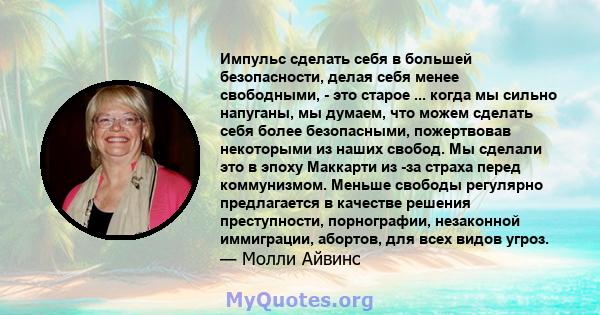 Импульс сделать себя в большей безопасности, делая себя менее свободными, - это старое ... когда мы сильно напуганы, мы думаем, что можем сделать себя более безопасными, пожертвовав некоторыми из наших свобод. Мы сделали это в эпоху Маккарти из -за страха перед коммунизмом. Меньше свободы регулярно предлагается в качестве решения преступности, порнографии, незаконной иммиграции, абортов, для всех видов угроз.
— Молли Айвинс

MyQuotes.org